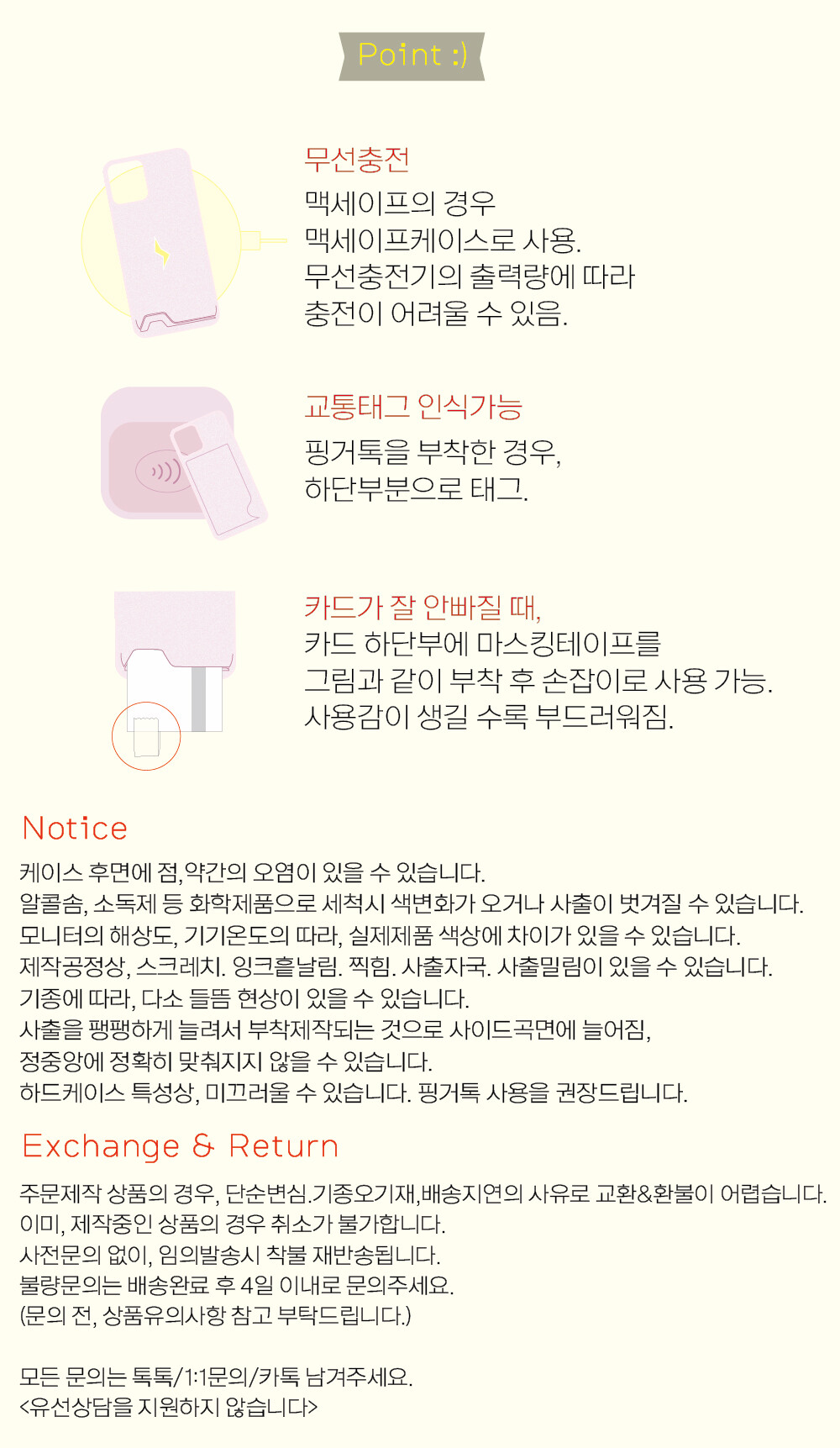 Point :)

무선충전
맥세이프의 경우
맥세이프케이스로 사용.
무선충전기의 출력량에 따라
충전이 어려울 수 있음.

교통태그 인식가능
핑거톡을 부착한 경우,
하단부분으로 태그.

카드가 잘 안빠질 때,
카드 하단부에 마스킹테이프를
그림과 같이 부착 후 손잡이로 사용 가능.
사용감이 생길 수록 부드러워짐.

Notice
케이스 후면에 점,약간의 오염이 있을 수 있습니다.
알콜솜, 소독제 등 화학제품으로 세척시 색변화가 오거나 사출이 벗겨질 수 있습니다.
모니터의 해상도, 기기온도의 따라, 실제제품 색상에 차이가 있을 수 있습니다.
제작공정상, 스크레치. 잉크흩날림. 찍힘. 사출자국. 사출밀림이 있을 수 있습니다.
기종에 따라, 다소 들뜸 현상이 있을 수 있습니다.
사출을 팽팽하게 늘려서 부착제작되는 것으로 사이드곡면에 늘어짐,
정중앙에 정확히 맞춰지지 않을 수 있습니다.
하드케이스 특성상, 미끄러울 수 있습니다. 핑거톡 사용을 권장드립니다.

Exchange & Return
주문제작 상품의 경우, 단순변심.기종오기재,배송지연의 사유로 교환&환불이 어렵습니다.
이미, 제작중인 상품의 경우 취소가 불가합니다.
사전문의 없이, 임의발송시 착불 재반송됩니다.
불량문의는 배송완료 후 4일 이내로 문의주세요.
(문의 전, 상품유의사항 참고 부탁드립니다.)

모든 문의는 톡톡/1:1문의/카톡 남겨주세요.
<유선상담을 지원하지 않습니다>